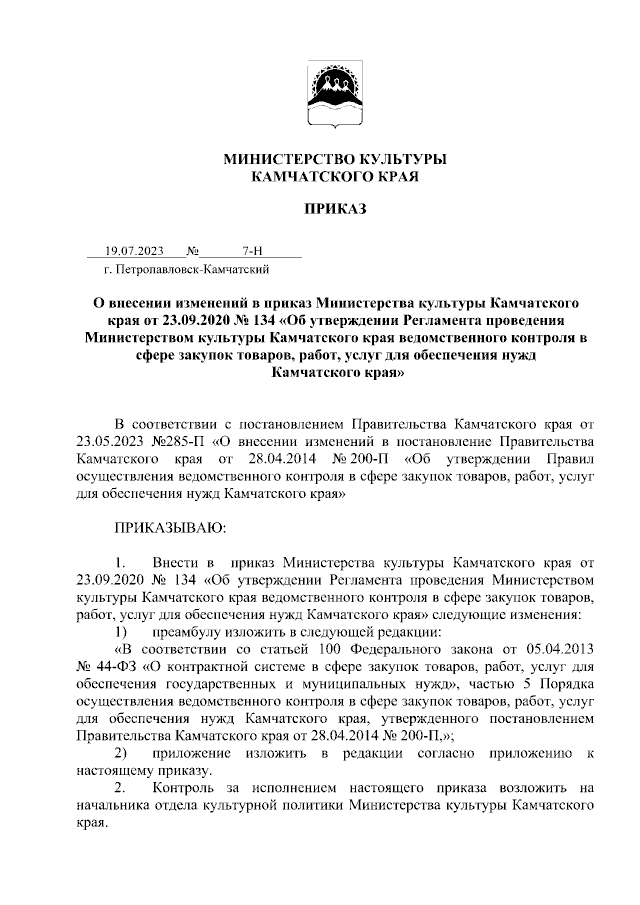 МИНИСТЕРСТВО КУЛЬТУРЫ
КАМЧАТСКОГО КРАЯ

ПРИКАЗ

19.07.2023 № 7-Н

г. Петропавловск-Камчатский

О внесении изменений в приказ Министерства культуры Камчатского края от 23.09.2020 № 134 «Об утверждении Регламента проведения Министерством культуры Камчатского края ведомственного контроля в сфере закупок товаров, работ, услуг для обеспечения нужд Камчатского края»

В соответствии с постановлением Правительства Камчатского края от 23.05.2023 №285-П «О внесении изменений в постановление Правительства Камчатского края от 28.04.2014 № 200-П «Об утверждении Правил осуществления ведомственного контроля в сфере закупок товаров, работ, услуг для обеспечения нужд Камчатского края»

ПРИКАЗЫВАЮ:

1. Внести в приказ Министерства культуры Камчатского края от 23.09.2020 № 134 «Об утверждении Регламента проведения Министерством культуры Камчатского края ведомственного контроля в сфере закупок товаров, работ, услуг для обеспечения нужд Камчатского края» следующие изменения:

1) преамбулу изложить в следующей редакции:

«В соответствии со статьей 100 Федерального закона от 05.04.2013 № 44-ФЗ «О контрактной системе в сфере закупок товаров, работ, услуг для обеспечения государственных и муниципальных нужд», частью 5 Порядка осуществления ведомственного контроля в сфере закупок товаров, работ, услуг для обеспечения нужд Камчатского края, утвержденного постановлением Правительства Камчатского края от 28.04.2014 № 200-П,»;

2) приложение изложить в редакции согласно приложению к настоящему приказу.

2. Контроль за исполнением настоящего приказа возложить на начальника отдела культурной политики Министерства культуры Камчатского края.